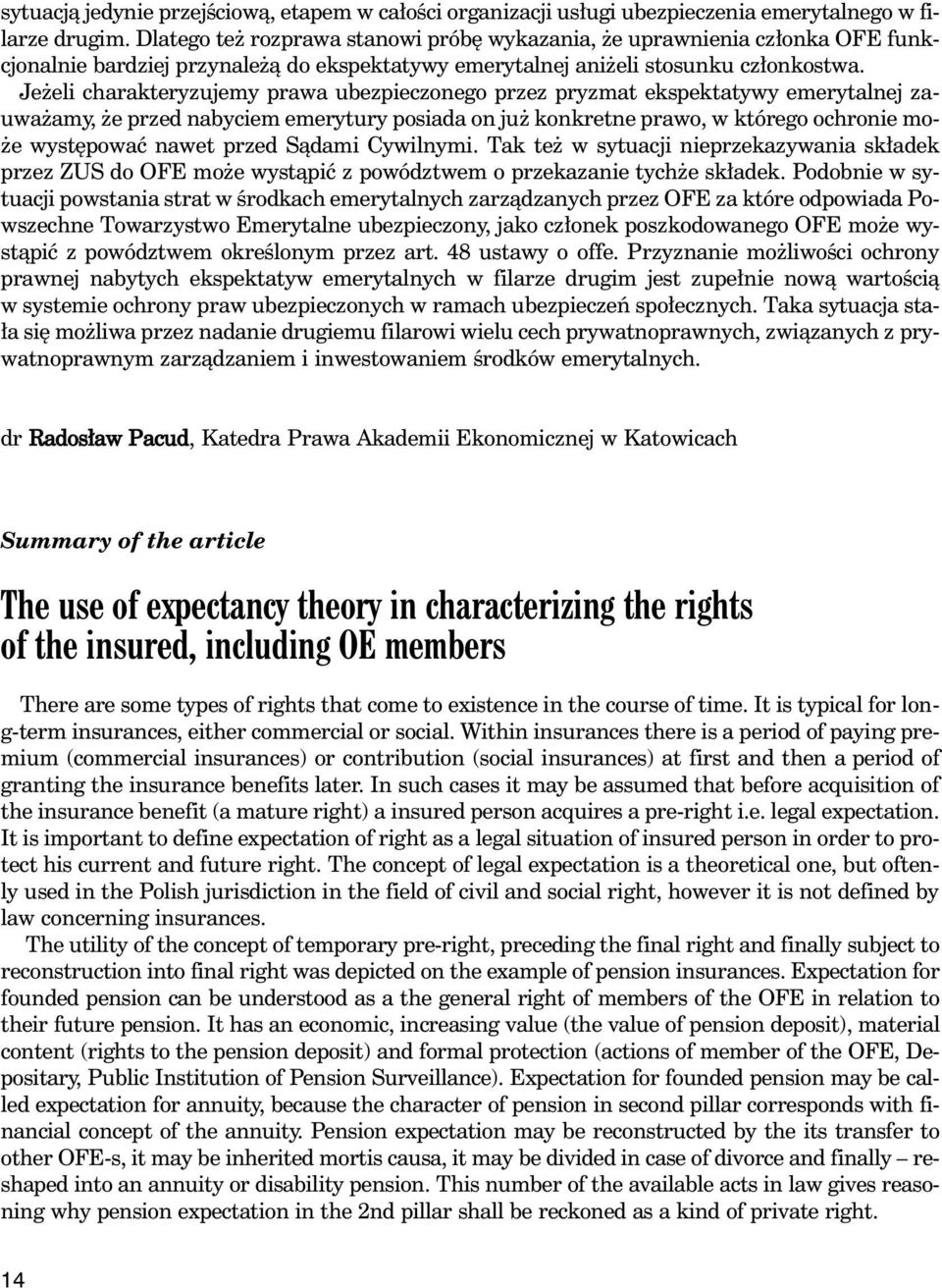 sytuacją jedynie przejściową, etapem w całości organizacji usługi ubezpieczenia emerytalnego w filarze drugim. Dlatego też rozprawa stanowi próbę wykazania, że uprawnienia członka OFE funkcjonalnie bardziej przynależą do ekspektatywy emerytalnej aniżeli stosunku członkostwa.

Jeżeli charakteryzujemy prawa ubezpieczonego przez pryzmat ekspektatywy emerytalnej zauważamy, że przed nabyciem emerytury posiada on już konkretne prawo, w którego ochronie może występować nawet przed Sądami Cywilnymi. Tak też w sytuacji nieprzekazywania składek przez ZUS do OFE może wystąpić z powództwem o przekazanie tychże składek. Podobnie w sytuacji powstania strat w środkach emerytalnych zarządzanych przez OFE za które odpowiada Powszechne Towarzystwo Emerytalne ubezpieczony, jako członek poszkodowanego OFE może wystąpić z powództwem określonym przez art. 48 ustawy o offe. Przyznanie możliwości ochrony prawnej nabytych ekspektatyw emerytalnych w filarze drugim jest zupełnie nową wartością w systemie ochrony praw ubezpieczonych w ramach ubezpieczeń społecznych. Taka sytuacja stała się możliwa przez nadanie drugiemu filarowi wielu cech prywatnoprawnych, związanych z prywatnoprawnym zarządzaniem i inwestowaniem środków emerytalnych.

dr Radosław Pacud, Katedra Prawa Akademii Ekonomicznej w Katowicach

Summary of the article

The use of expectancy theory in characterizing the rights of the insured, including OE members

There are some types of rights that come to existence in the course of time. It is typical for long-term insurances, either commercial or social. Within insurances there is a period of paying premium (commercial insurances) or contribution (social insurances) at first and then a period of granting the insurance benefits later. In such cases it may be assumed that before acquisition of the insurance benefit (a mature right) a insured person acquires a pre-right i.e. legal expectation. It is important to define expectation of right as a legal situation of insured person in order to protect his current and future right. The concept of legal expectation is a theoretical one, but oftenly used in the Polish jurisdiction in the field of civil and social right, however it is not defined by law concerning insurances.

The utility of the concept of temporary pre-right, preceding the final right and finally subject to reconstruction into final right was depicted on the example of pension insurances. Expectation for founded pension can be understood as a the general right of members of the OFE in relation to their future pension. It has an economic, increasing value (the value of pension deposit), material content (rights to the pension deposit) and formal protection (actions of member of the OFE, Depositary, Public Institution of Pension Surveillance). Expectation for founded pension may be called expectation for annuity, because the character of pension in second pillar corresponds with financial concept of the annuity. Pension expectation may be reconstructed by the its transfer to other OFE-s, it may be inherited mortis causa, it may be divided in case of divorce and finally – reshaped into an annuity or disability pension. This number of the available acts in law gives reasoning why pension expectation in the 2nd pillar shall be reckoned as a kind of private right.

14